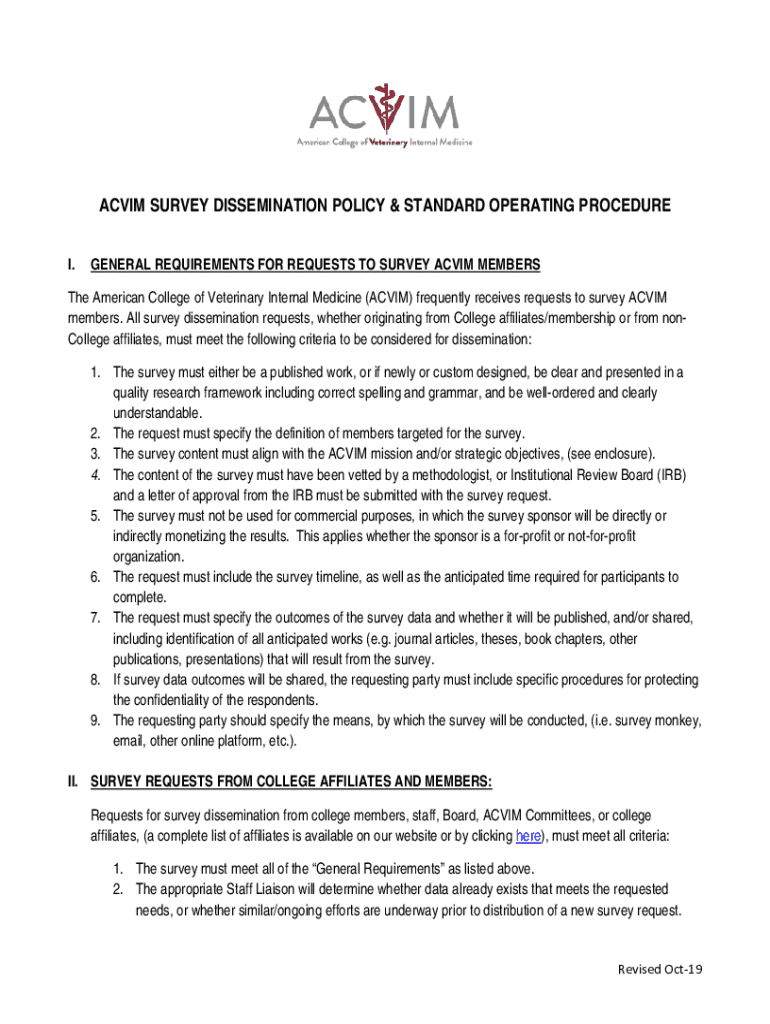 ACVIM
American College of Veterinary Internal Medicine

ACVIM SURVEY DISSEMINATION POLICY & STANDARD OPERATING PROCEDURE

I. GENERAL REQUIREMENTS FOR REQUESTS TO SURVEY ACVIM MEMBERS

The American College of Veterinary Internal Medicine (ACVIM) frequently receives requests to survey ACVIM members. All survey dissemination requests, whether originating from College affiliates/membership or from non-College affiliates, must meet the following criteria to be considered for dissemination:

1. The survey must either be a published work, or if newly or custom designed, be clear and presented in a quality research framework including correct spelling and grammar, and be well-ordered and clearly understandable.
2. The request must specify the definition of members targeted for the survey.
3. The survey content must align with the ACVIM mission and/or strategic objectives, (see enclosure).
4. The content of the survey must have been vetted by a methodologist, or Institutional Review Board (IRB) and a letter of approval from the IRB must be submitted with the survey request.
5. The survey must not be used for commercial purposes, in which the survey sponsor will be directly or indirectly monetizing the results. This applies whether the sponsor is a for-profit or not-for-profit organization.
6. The request must include the survey timeline, as well as the anticipated time required for participants to complete.
7. The request must specify the outcomes of the survey data and whether it will be published, and/or shared, including identification of all anticipated works (e.g. journal articles, theses, book chapters, other publications, presentations) that will result from the survey.
8. If survey data outcomes will be shared, the requesting party must include specific procedures for protecting the confidentiality of the respondents.
9. The requesting party should specify the means, by which the survey will be conducted, (i.e. survey monkey, email, other online platform, etc.).

II. SURVEY REQUESTS FROM COLLEGE AFFILIATES AND MEMBERS:

Requests for survey dissemination from college members, staff, Board, ACVIM Committees, or college affiliates, (a complete list of affiliates is available on our website or by clicking here), must meet all criteria:

1. The survey must meet all of the “General Requirements” as listed above.
2. The appropriate Staff Liaison will determine whether data already exists that meets the requested needs, or whether similar/ongoing efforts are underway prior to distribution of a new survey request.

Revised Oct-19